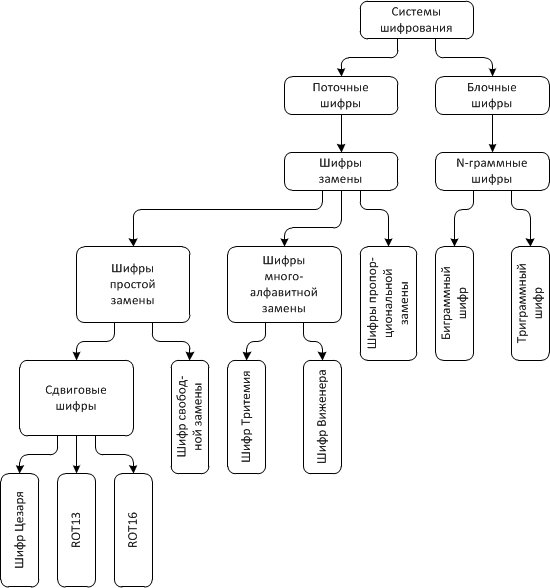 Системы шифрования

Поточные шифры

Блочные шифры

Шифры замены

N-граммные шифры

Шифры простой замены

Шифры много-алфавитной замены

Шифры пропорциональной замены

Биграммный шифр

Триграммный шифр

Сдвиговые шифры

Шифр свободной замены

Шифр Тритемия

Шифр Виженера

Шифр Цезаря

ROT13

ROT16